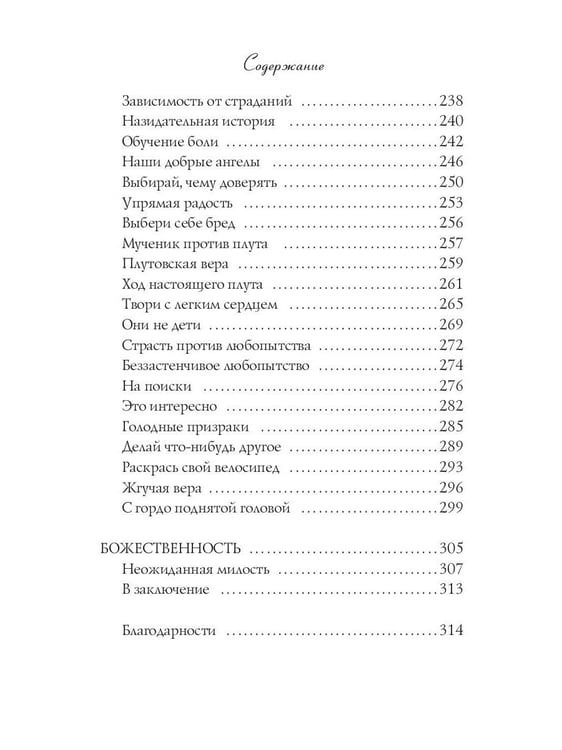 Содержание

Зависимость от страданий 238
Назидательная история 240
Обучение боли 242
Наши добрые ангелы 246
Выбирай, чему доверять 250
Упрямая радость 253
Выбери себе бред 256
Мученик против плута 257
Плутовская вера 259
Ход настоящего плута 261
Твори с легким сердцем 265
Они не дети 269
Страсть против любопытства 272
Беззастенчивое любопытство 274
На поиски 276
Это интересно 282
Голодные призраки 285
Делай что-нибудь другое 289
Раскрась свой велосипед 293
Жгучая вера 296
С гордо поднятой головой 299

БОЖЕСТВЕННОСТЬ 305
Неожиданная милость 307
В заключение 313

Благодарности 314